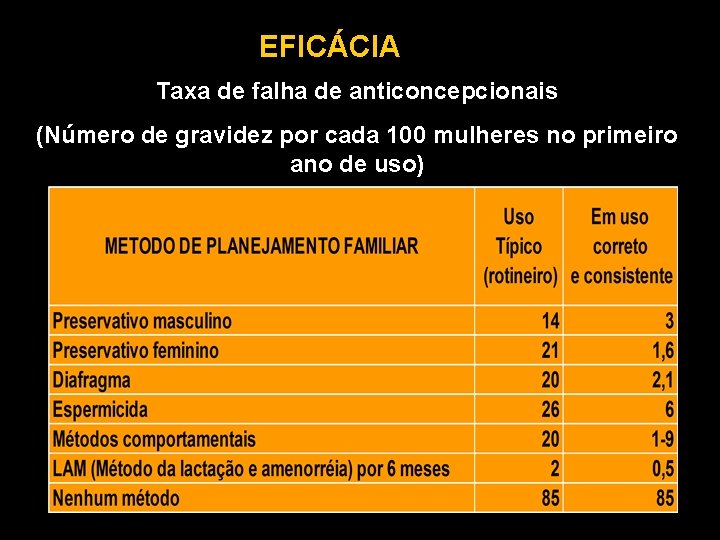 EFICÁCIA

Taxa de falha de anticoncepcionais

(Número de gravidez por cada 100 mulheres no primeiro ano de uso)

| METODO DE PLANEJAMENTO FAMILIAR | Uso Típico (rotineiro) | Em uso correto e consistente |
|---|---|---|
| Preservativo masculino | 14 | 3 |
| Preservativo feminino | 21 | 1,6 |
| Diafragma | 20 | 2,1 |
| Espermicida | 26 | 6 |
| Métodos comportamentais | 20 | 1-9 |
| LAM (Método da lactação e amenorréia) por 6 meses | 2 | 0,5 |
| Nenhum método | 85 | 85 |